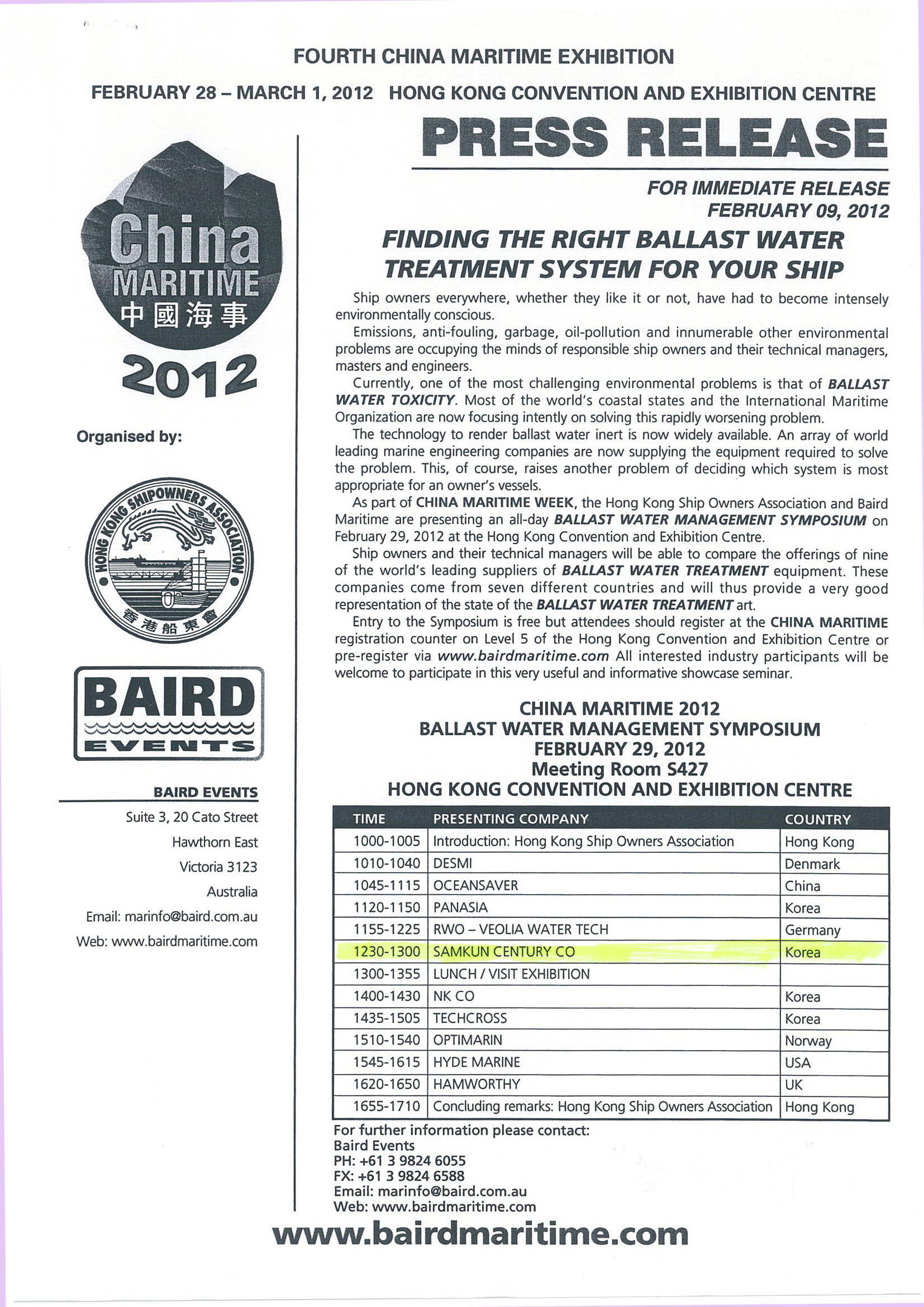 FOURTH CHINA MARITIME EXHIBITION

FEBRUARY 28 – MARCH 1, 2012 HONG KONG CONVENTION AND EXHIBITION CENTRE

China
MARITIME
中國海事
2012

Organised by:

HONG KONG SHIPOWNERS ASSOCIATION
香港船東會

BAIRD
EVENTS

BAIRD EVENTS
Suite 3, 20 Cato Street
Hawthorn East
Victoria 3123
Australia
Email: marinfo@baird.com.au
Web: www.bairdmaritime.com

PRESS RELEASE

FOR IMMEDIATE RELEASE
FEBRUARY 09, 2012

FINDING THE RIGHT BALLAST WATER TREATMENT SYSTEM FOR YOUR SHIP

Ship owners everywhere, whether they like it or not, have had to become intensely environmentally conscious.

Emissions, anti-fouling, garbage, oil-pollution and innumerable other environmental problems are occupying the minds of responsible ship owners and their technical managers, masters and engineers.

Currently, one of the most challenging environmental problems is that of BALLAST WATER TOXICITY. Most of the world's coastal states and the International Maritime Organization are now focusing intently on solving this rapidly worsening problem.

The technology to render ballast water inert is now widely available. An array of world leading marine engineering companies are now supplying the equipment required to solve the problem. This, of course, raises another problem of deciding which system is most appropriate for an owner's vessels.

As part of CHINA MARITIME WEEK, the Hong Kong Ship Owners Association and Baird Maritime are presenting an all-day BALLAST WATER MANAGEMENT SYMPOSIUM on February 29, 2012 at the Hong Kong Convention and Exhibition Centre.

Ship owners and their technical managers will be able to compare the offerings of nine of the world's leading suppliers of BALLAST WATER TREATMENT equipment. These companies come from seven different countries and will thus provide a very good representation of the state of the BALLAST WATER TREATMENT art.

Entry to the Symposium is free but attendees should register at the CHINA MARITIME registration counter on Level 5 of the Hong Kong Convention and Exhibition Centre or pre-register via www.bairdmaritime.com All interested industry participants will be welcome to participate in this very useful and informative showcase seminar.

CHINA MARITIME 2012
BALLAST WATER MANAGEMENT SYMPOSIUM
FEBRUARY 29, 2012
Meeting Room S427
HONG KONG CONVENTION AND EXHIBITION CENTRE

| TIME | PRESENTING COMPANY | COUNTRY |
|---|---|---|
| 1000-1005 | Introduction: Hong Kong Ship Owners Association | Hong Kong |
| 1010-1040 | DESMI | Denmark |
| 1045-1115 | OCEANSAVER | China |
| 1120-1150 | PANASIA | Korea |
| 1155-1225 | RWO – VEOLIA WATER TECH | Germany |
| 1230-1300 | SAMKUN CENTURY CO | Korea |
| 1300-1355 | LUNCH / VISIT EXHIBITION | |
| 1400-1430 | NK CO | Korea |
| 1435-1505 | TECHCROSS | Korea |
| 1510-1540 | OPTIMARIN | Norway |
| 1545-1615 | HYDE MARINE | USA |
| 1620-1650 | HAMWORTHY | UK |
| 1655-1710 | Concluding remarks: Hong Kong Ship Owners Association | Hong Kong |

For further information please contact:
Baird Events
PH: +61 3 9824 6055
FX: +61 3 9824 6588
Email: marinfo@baird.com.au
Web: www.bairdmaritime.com

www.bairdmaritime.com